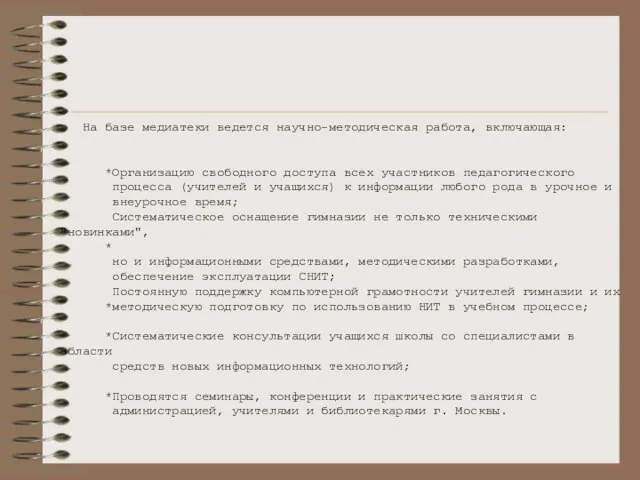 На базе медиатеки ведется научно-методическая работа, включающая:

*Организацию свободного доступа всех участников педагогического процесса (учителей и учащихся) к информации любого рода в урочное и внеурочное время;
Систематическое оснащение гимназии не только техническими "новинками",
*
но и информационными средствами, методическими разработками, обеспечение эксплуатации СНИТ;
Постоянную поддержку компьютерной грамотности учителей гимназии и их
*методическую подготовку по использованию НИТ в учебном процессе;

*Систематические консультации учащихся школы со специалистами в области
средств новых информационных технологий;

*Проводятся семинары, конференции и практические занятия с администрацией, учителями и библиотекарями г. Москвы.